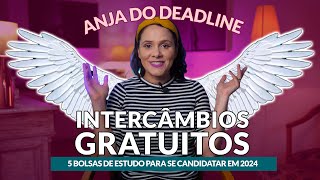 ANJA DO DEADLINE

INTERCÂMBIOS GRATUITOS

5 BOLSAS DE ESTUDO PARA SE CANDIDATAR EM 2024